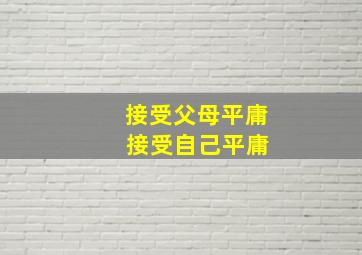 接受父母平庸
接受自己平庸